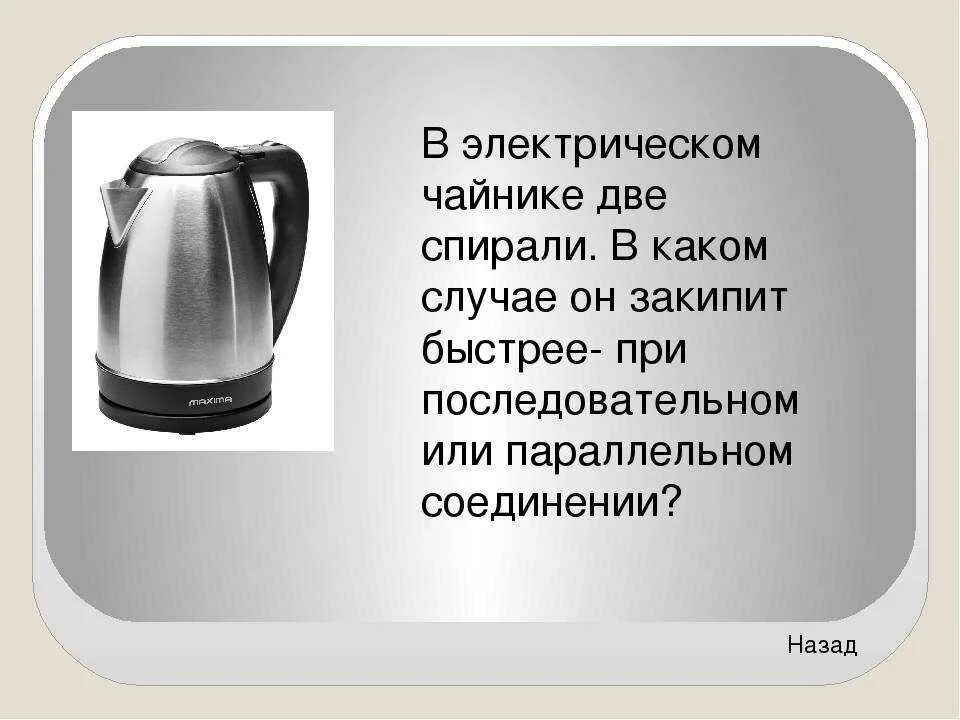 MAXIMA

В электрическом чайнике две спирали. В каком случае он закипит быстрее- при последовательном или параллельном соединении?

Назад